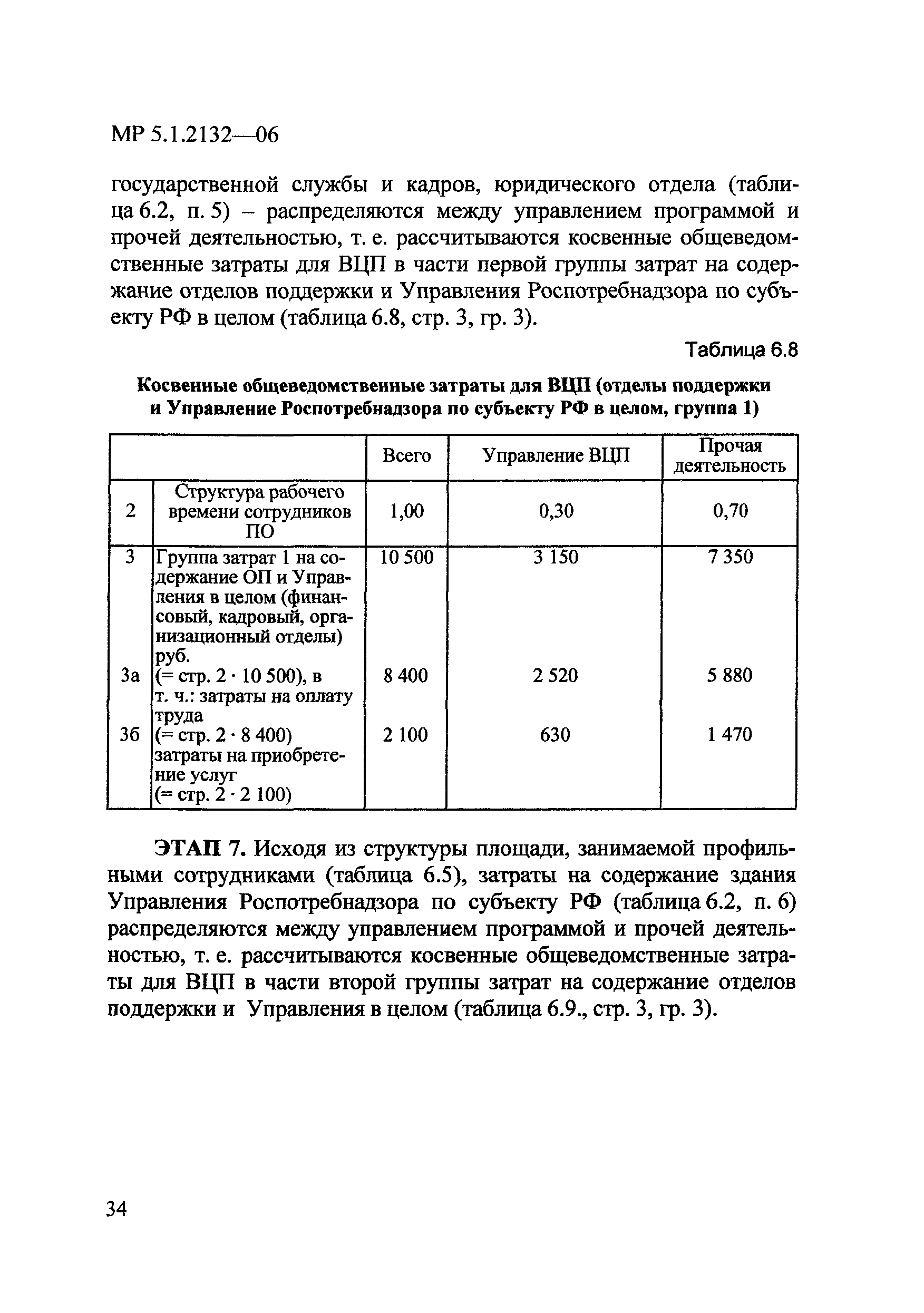 МР 5.1.2132—06

государственной службы и кадров, юридического отдела (таблица 6.2, п. 5) – распределяются между управлением программой и прочей деятельностью, т. е. рассчитываются косвенные общеведомственные затраты для ВЦП в части первой группы затрат на содержание отделов поддержки и Управления Роспотребнадзора по субъекту РФ в целом (таблица 6.8, стр. 3, гр. 3).

Таблица 6.8

Косвенные общеведомственные затраты для ВЦП (отделы поддержки и Управление Роспотребнадзора по субъекту РФ в целом, группа 1)

| | | Всего | Управление ВЦП | Прочая деятельность |
|---|---|---|---|---|
| 2 | Структура рабочего времени сотрудников ПО | 1,00 | 0,30 | 0,70 |
| 3 | Группа затрат 1 на содержание ОП и Управления в целом (финансовый, кадровый, организационный отделы) руб. | 10 500 | 3 150 | 7 350 |
| 3а | (= стр. 2 · 10 500), в т. ч.: затраты на оплату труда | 8 400 | 2 520 | 5 880 |
| 3б | (= стр. 2 · 8 400) затраты на приобретение услуг (= стр. 2 · 2 100) | 2 100 | 630 | 1 470 |

ЭТАП 7. Исходя из структуры площади, занимаемой профильными сотрудниками (таблица 6.5), затраты на содержание здания Управления Роспотребнадзора по субъекту РФ (таблица 6.2, п. 6) распределяются между управлением программой и прочей деятельностью, т. е. рассчитываются косвенные общеведомственные затраты для ВЦП в части второй группы затрат на содержание отделов поддержки и Управления в целом (таблица 6.9., стр. 3, гр. 3).

34